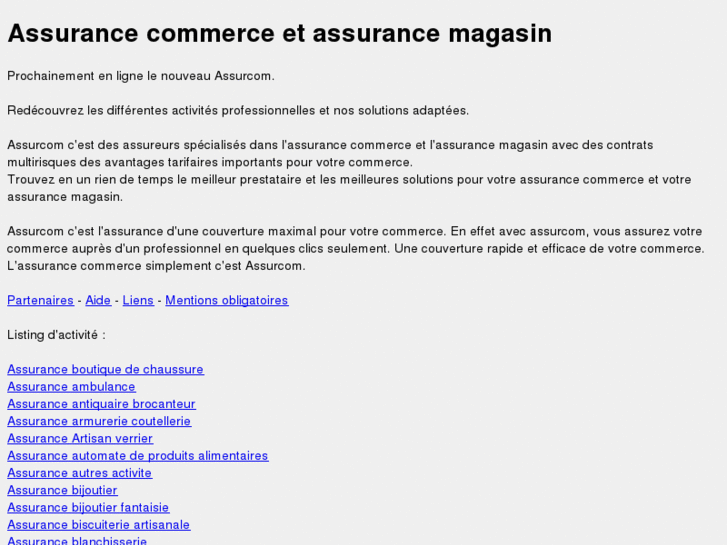 Assurance commerce et assurance magasin

Prochainement en ligne le nouveau Assurcom.

Redécouvrez les différentes activités professionnelles et nos solutions adaptées.

Assurcom c'est des assureurs spécialisés dans l'assurance commerce et l'assurance magasin avec des contrats multirisques des avantages tarifaires importants pour votre commerce.
Trouvez en un rien de temps le meilleur prestataire et les meilleures solutions pour votre assurance commerce et votre assurance magasin.

Assurcom c'est l'assurance d'une couverture maximal pour votre commerce. En effet avec assurcom, vous assurez votre commerce auprès d'un professionnel en quelques clics seulement. Une couverture rapide et efficace de votre commerce. L'assurance commerce simplement c'est Assurcom.

Partenaires - Aide - Liens - Mentions obligatoires

Listing d'activité :

Assurance boutique de chaussure
Assurance ambulance
Assurance antiquaire brocanteur
Assurance armurerie coutellerie
Assurance Artisan verrier
Assurance automate de produits alimentaires
Assurance autres activite
Assurance bijoutier
Assurance bijoutier fantaisie
Assurance biscuiterie artisanale
Assurance blanchisserie